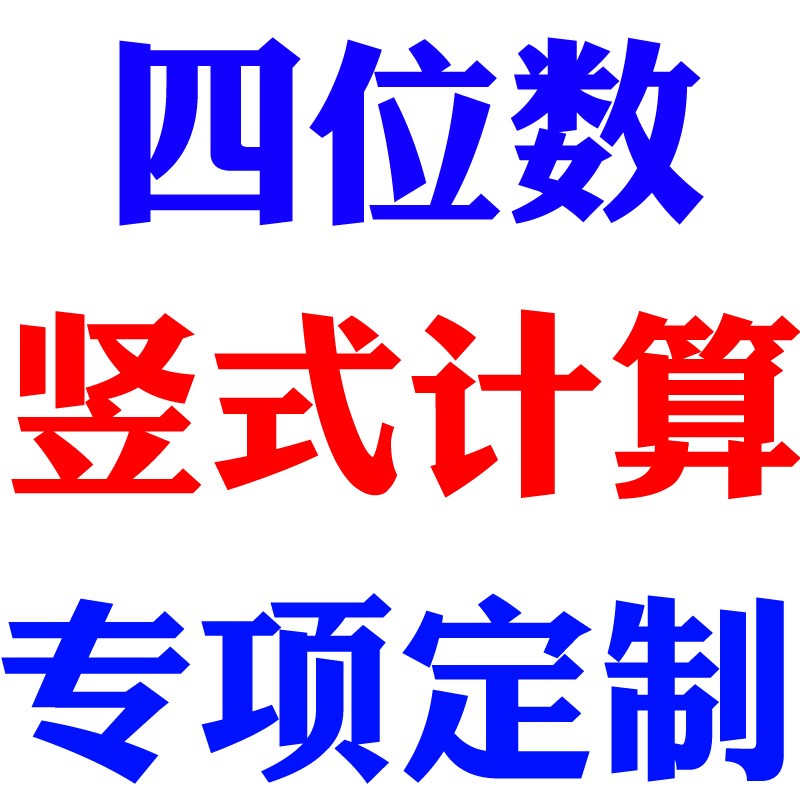 四位数
竖式计算
专项定制